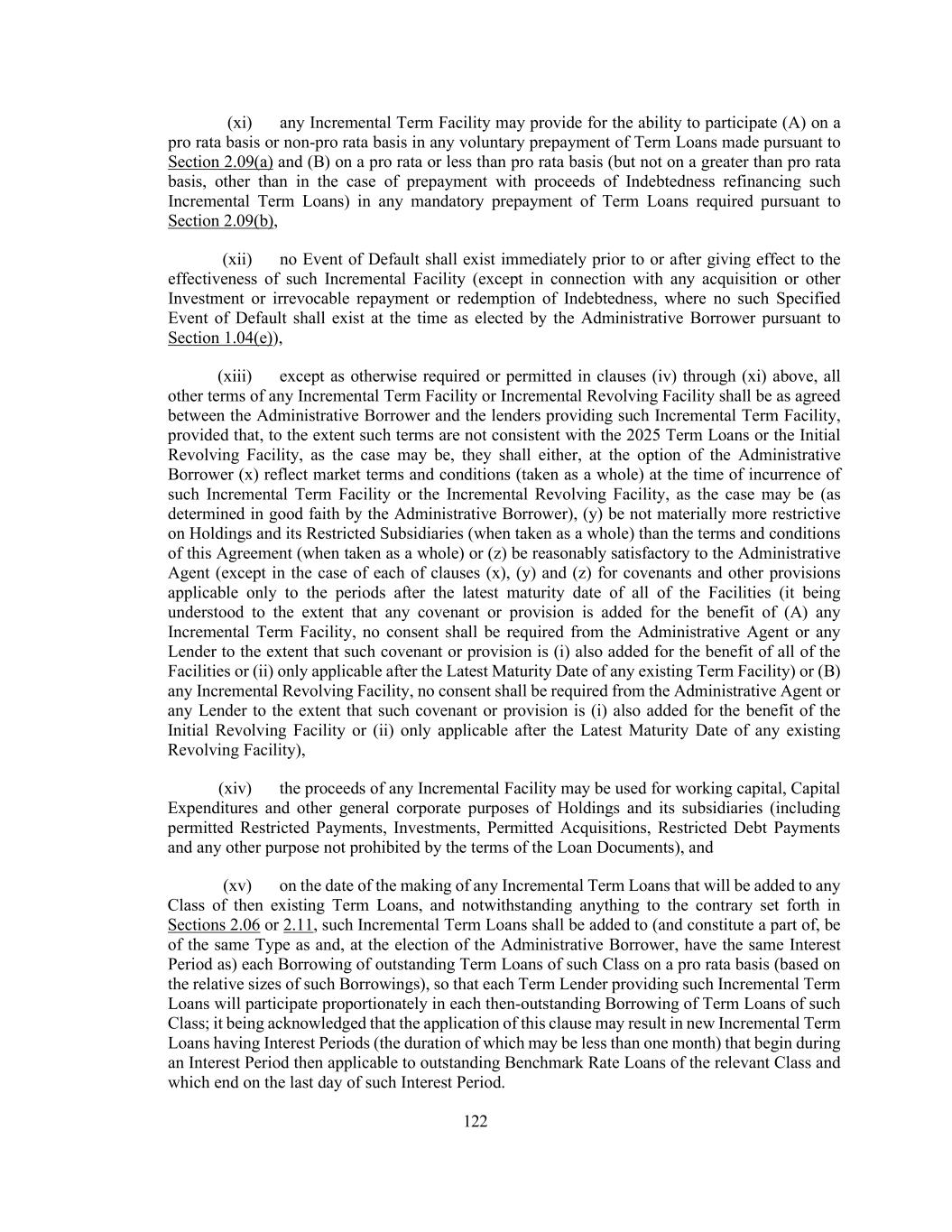 (xi) any Incremental Term Facility may provide for the ability to participate (A) on a pro rata basis or non-pro rata basis in any voluntary prepayment of Term Loans made pursuant to Section 2.09(a) and (B) on a pro rata or less than pro rata basis (but not on a greater than pro rata basis, other than in the case of prepayment with proceeds of Indebtedness refinancing such Incremental Term Loans) in any mandatory prepayment of Term Loans required pursuant to Section 2.09(b),

(xii) no Event of Default shall exist immediately prior to or after giving effect to the effectiveness of such Incremental Facility (except in connection with any acquisition or other Investment or irrevocable repayment or redemption of Indebtedness, where no such Specified Event of Default shall exist at the time as elected by the Administrative Borrower pursuant to Section 1.04(e)),

(xiii) except as otherwise required or permitted in clauses (iv) through (xi) above, all other terms of any Incremental Term Facility or Incremental Revolving Facility shall be as agreed between the Administrative Borrower and the lenders providing such Incremental Term Facility, provided that, to the extent such terms are not consistent with the 2025 Term Loans or the Initial Revolving Facility, as the case may be, they shall either, at the option of the Administrative Borrower (x) reflect market terms and conditions (taken as a whole) at the time of incurrence of such Incremental Term Facility or the Incremental Revolving Facility, as the case may be (as determined in good faith by the Administrative Borrower), (y) be not materially more restrictive on Holdings and its Restricted Subsidiaries (when taken as a whole) than the terms and conditions of this Agreement (when taken as a whole) or (z) be reasonably satisfactory to the Administrative Agent (except in the case of each of clauses (x), (y) and (z) for covenants and other provisions applicable only to the periods after the latest maturity date of all of the Facilities (it being understood to the extent that any covenant or provision is added for the benefit of (A) any Incremental Term Facility, no consent shall be required from the Administrative Agent or any Lender to the extent that such covenant or provision is (i) also added for the benefit of all of the Facilities or (ii) only applicable after the Latest Maturity Date of any existing Term Facility) or (B) any Incremental Revolving Facility, no consent shall be required from the Administrative Agent or any Lender to the extent that such covenant or provision is (i) also added for the benefit of the Initial Revolving Facility or (ii) only applicable after the Latest Maturity Date of any existing Revolving Facility),

(xiv) the proceeds of any Incremental Facility may be used for working capital, Capital Expenditures and other general corporate purposes of Holdings and its subsidiaries (including permitted Restricted Payments, Investments, Permitted Acquisitions, Restricted Debt Payments and any other purpose not prohibited by the terms of the Loan Documents), and

(xv) on the date of the making of any Incremental Term Loans that will be added to any Class of then existing Term Loans, and notwithstanding anything to the contrary set forth in Sections 2.06 or 2.11, such Incremental Term Loans shall be added to (and constitute a part of, be of the same Type as and, at the election of the Administrative Borrower, have the same Interest Period as) each Borrowing of outstanding Term Loans of such Class on a pro rata basis (based on the relative sizes of such Borrowings), so that each Term Lender providing such Incremental Term Loans will participate proportionately in each then-outstanding Borrowing of Term Loans of such Class; it being acknowledged that the application of this clause may result in new Incremental Term Loans having Interest Periods (the duration of which may be less than one month) that begin during an Interest Period then applicable to outstanding Benchmark Rate Loans of the relevant Class and which end on the last day of such Interest Period.

122